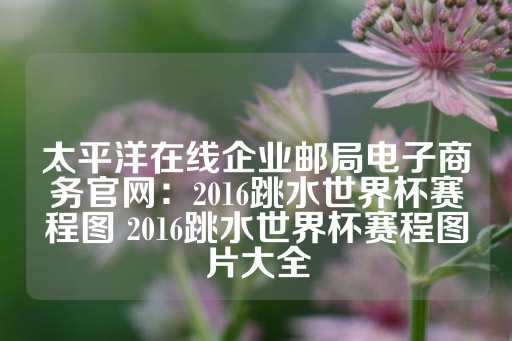 太平洋在线企业邮局电子商务官网：2016跳水世界杯赛程图 2016跳水世界杯赛程图片大全